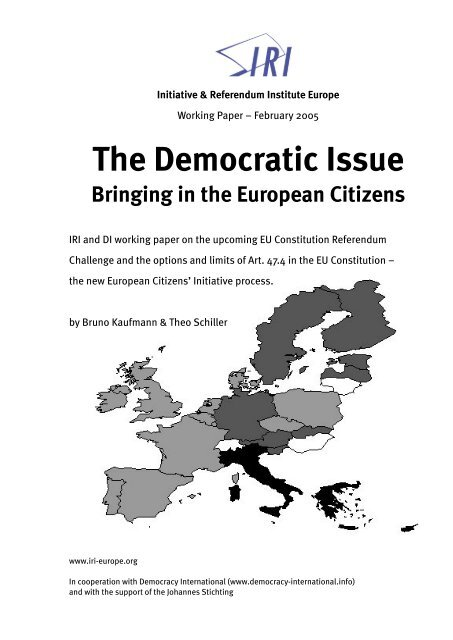 IRI

Initiative & Referendum Institute Europe

Working Paper – February 2005

The Democratic Issue
Bringing in the European Citizens

IRI and DI working paper on the upcoming EU Constitution Referendum Challenge and the options and limits of Art. 47.4 in the EU Constitution – the new European Citizens' Initiative process.

by Bruno Kaufmann & Theo Schiller

www.iri-europe.org

In cooperation with Democracy International (www.democracy-international.info) and with the support of the Johannes Stichting